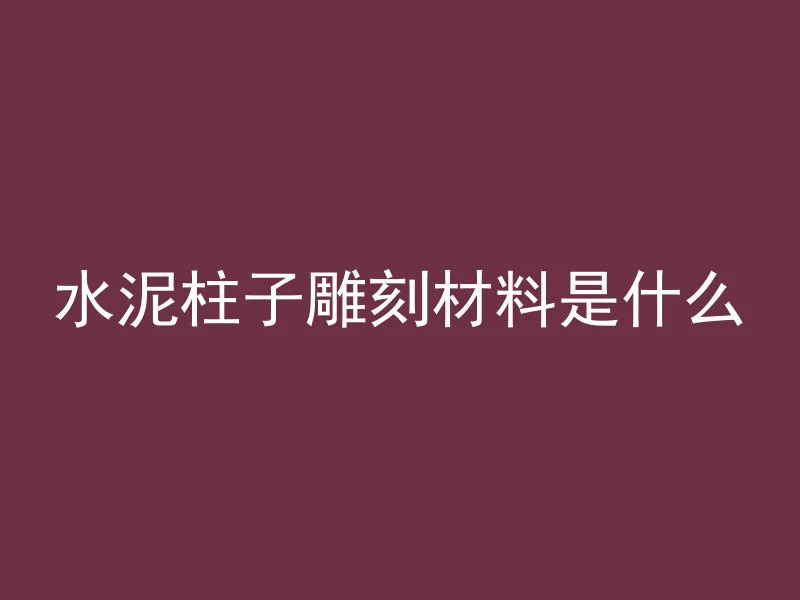 水泥柱子雕刻材料是什么